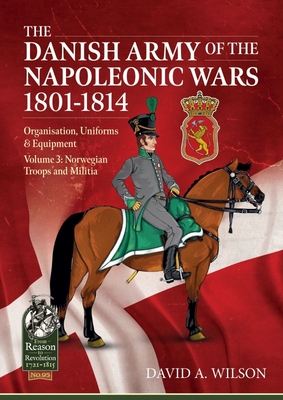 THE DANISH ARMY OF THE NAPOLEONIC WARS 1801-1814

Organisation, Uniforms & Equipment

Volume 3: Norwegian Troops and Militia

From Reason to Revolution 1721-1815

No.95

DAVID A. WILSON